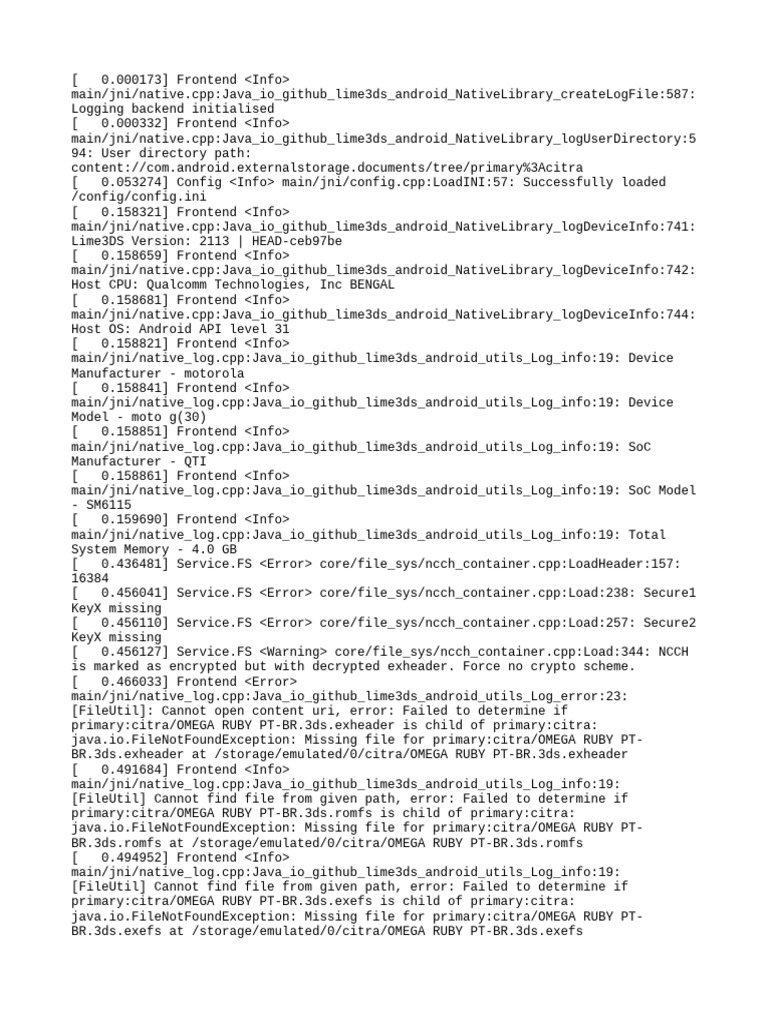 [   0.000173] Frontend <Info> main/jni/native.cpp:Java_io_github_lime3ds_android_NativeLibrary_createLogFile:587: Logging backend initialised
[   0.000332] Frontend <Info> main/jni/native.cpp:Java_io_github_lime3ds_android_NativeLibrary_logUserDirectory:594: User directory path: content://com.android.externalstorage.documents/tree/primary%3Acitra
[   0.053274] Config <Info> main/jni/config.cpp:LoadINI:57: Successfully loaded /config/config.ini
[   0.158321] Frontend <Info> main/jni/native.cpp:Java_io_github_lime3ds_android_NativeLibrary_logDeviceInfo:741: Lime3DS Version: 2113 | HEAD-ceb97be
[   0.158659] Frontend <Info> main/jni/native.cpp:Java_io_github_lime3ds_android_NativeLibrary_logDeviceInfo:742: Host CPU: Qualcomm Technologies, Inc BENGAL
[   0.158681] Frontend <Info> main/jni/native.cpp:Java_io_github_lime3ds_android_NativeLibrary_logDeviceInfo:744: Host OS: Android API level 31
[   0.158821] Frontend <Info> main/jni/native_log.cpp:Java_io_github_lime3ds_android_utils_Log_info:19: Device Manufacturer - motorola
[   0.158841] Frontend <Info> main/jni/native_log.cpp:Java_io_github_lime3ds_android_utils_Log_info:19: Device Model - moto g(30)
[   0.158851] Frontend <Info> main/jni/native_log.cpp:Java_io_github_lime3ds_android_utils_Log_info:19: SoC Manufacturer - QTI
[   0.158861] Frontend <Info> main/jni/native_log.cpp:Java_io_github_lime3ds_android_utils_Log_info:19: SoC Model - SM6115
[   0.159690] Frontend <Info> main/jni/native_log.cpp:Java_io_github_lime3ds_android_utils_Log_info:19: Total System Memory - 4.0 GB
[   0.436481] Service.FS <Error> core/file_sys/ncch_container.cpp:LoadHeader:157: 16384
[   0.456041] Service.FS <Error> core/file_sys/ncch_container.cpp:Load:238: Secure1 KeyX missing
[   0.456110] Service.FS <Error> core/file_sys/ncch_container.cpp:Load:257: Secure2 KeyX missing
[   0.456127] Service.FS <Warning> core/file_sys/ncch_container.cpp:Load:344: NCCH is marked as encrypted but with decrypted exheader. Force no crypto scheme.
[   0.466033] Frontend <Error> main/jni/native_log.cpp:Java_io_github_lime3ds_android_utils_Log_error:23: [FileUtil]: Cannot open content uri, error: Failed to determine if primary:citra/OMEGA RUBY PT-BR.3ds.exheader is child of primary:citra: java.io.FileNotFoundException: Missing file for primary:citra/OMEGA RUBY PT-BR.3ds.exheader at /storage/emulated/0/citra/OMEGA RUBY PT-BR.3ds.exheader
[   0.491684] Frontend <Info> main/jni/native_log.cpp:Java_io_github_lime3ds_android_utils_Log_info:19: [FileUtil] Cannot find file from given path, error: Failed to determine if primary:citra/OMEGA RUBY PT-BR.3ds.romfs is child of primary:citra: java.io.FileNotFoundException: Missing file for primary:citra/OMEGA RUBY PT-BR.3ds.romfs at /storage/emulated/0/citra/OMEGA RUBY PT-BR.3ds.romfs
[   0.494952] Frontend <Info> main/jni/native_log.cpp:Java_io_github_lime3ds_android_utils_Log_info:19: [FileUtil] Cannot find file from given path, error: Failed to determine if primary:citra/OMEGA RUBY PT-BR.3ds.exefs is child of primary:citra: java.io.FileNotFoundException: Missing file for primary:citra/OMEGA RUBY PT-BR.3ds.exefs at /storage/emulated/0/citra/OMEGA RUBY PT-BR.3ds.exefs